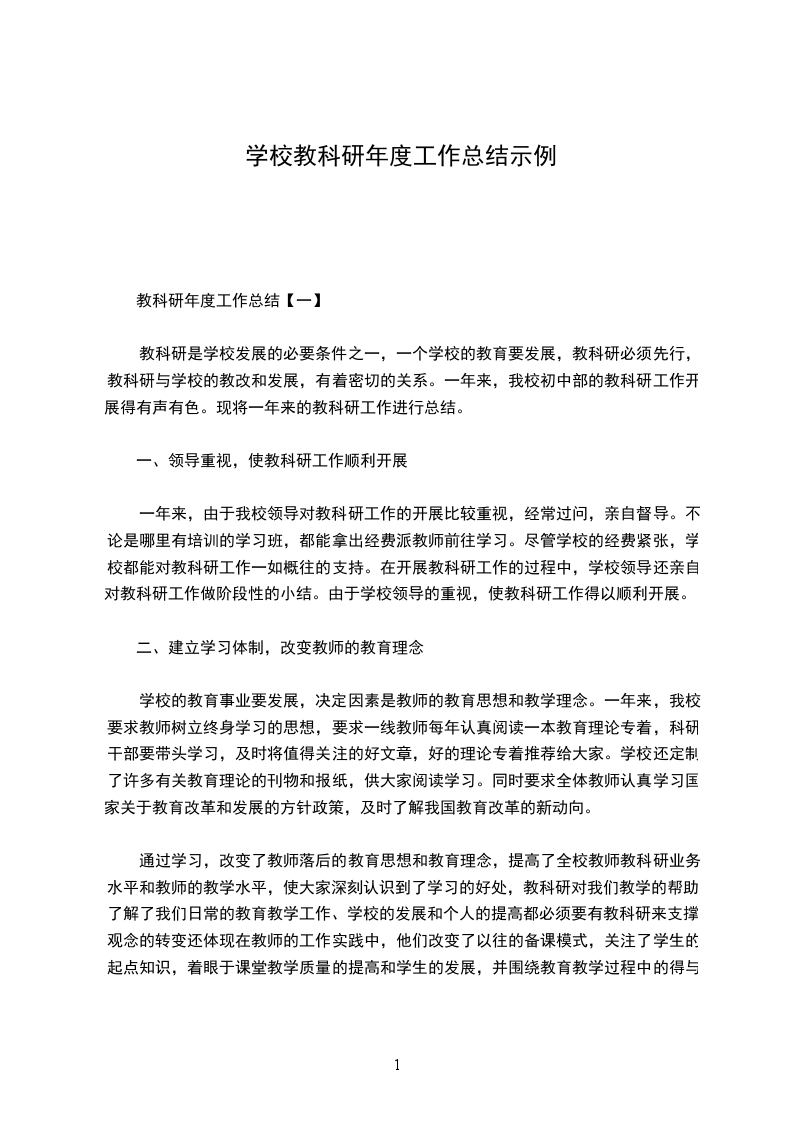 学校教科研年度工作总结示例

教科研年度工作总结【一】

教科研是学校发展的必要条件之一，一个学校的教育要发展，教科研必须先行，教科研与学校的教改和发展，有着密切的关系。一年来，我校初中部的教科研工作开展得有声有色。现将一年来的教科研工作进行总结。

一、领导重视，使教科研工作顺利开展

一年来，由于我校领导对教科研工作的开展比较重视，经常过问，亲自督导。不论是哪里有培训的学习班，都能拿出经费派教师前往学习。尽管学校的经费紧张，学校都能对教科研工作一如概往的支持。在开展教科研工作的过程中，学校领导还亲自对教科研工作做阶段性的小结。由于学校领导的重视，使教科研工作得以顺利开展。

二、建立学习体制，改变教师的教育理念

学校的教育事业要发展，决定因素是教师的教育思想和教学理念。一年来，我校要求教师树立终身学习的思想，要求一线教师每年认真阅读一本教育理论专着，科研干部要带头学习，及时将值得关注的好文章，好的理论专着推荐给大家。学校还定制了许多有关教育理论的刊物和报纸，供大家阅读学习。同时要求全体教师认真学习国家关于教育改革和发展的方针政策，及时了解我国教育改革的新动向。

通过学习，改变了教师落后的教育思想和教育理念，提高了全校教师教科研业务水平和教师的教学水平，使大家深刻认识到了学习的好处，教科研对我们教学的帮助了解了我们日常的教育教学工作、学校的发展和个人的提高都必须要有教科研来支撑观念的转变还体现在教师的工作实践中，他们改变了以往的备课模式，关注了学生的起点知识，着眼于课堂教学质量的提高和学生的发展，并围绕教育教学过程中的得与

1